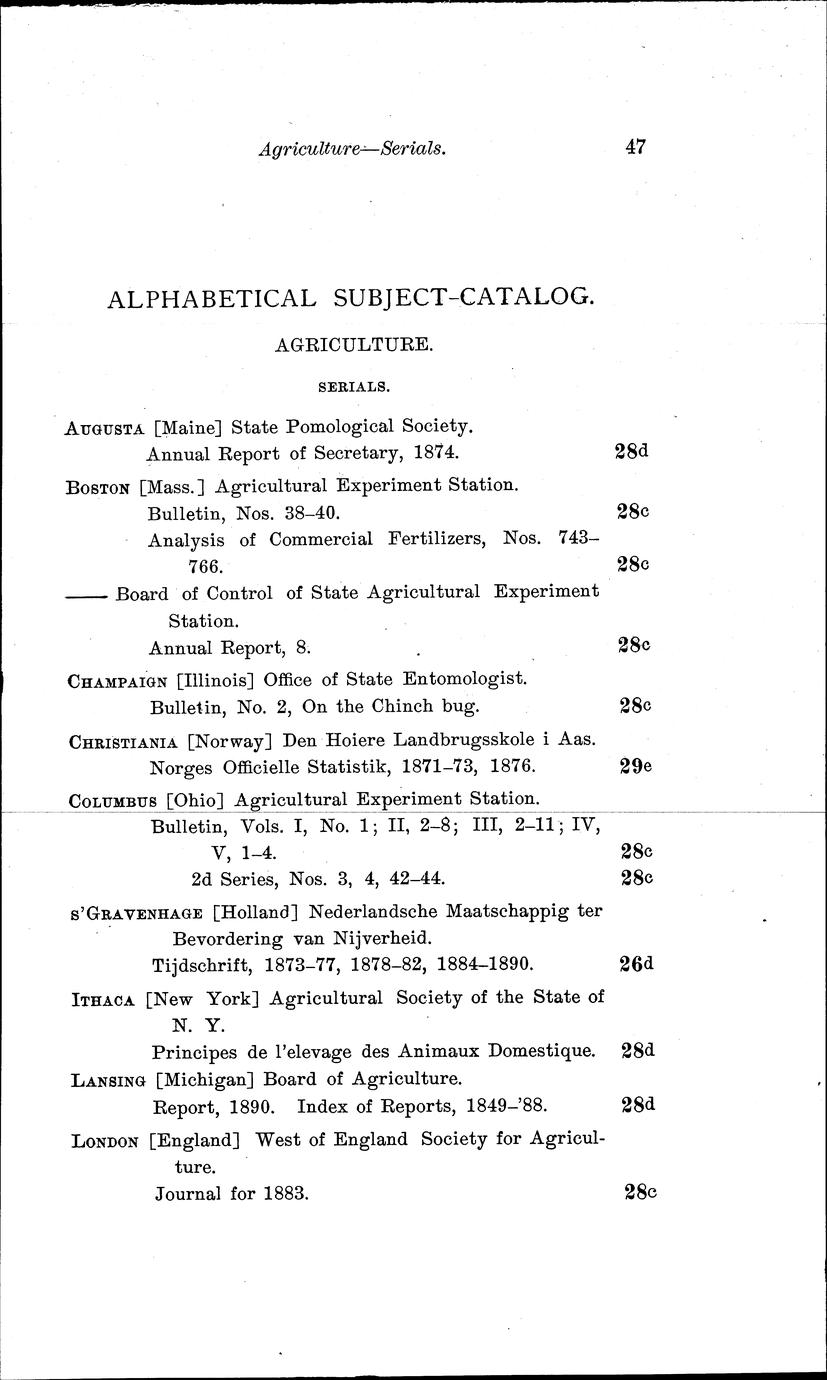 Agriculture—Serials. 47

ALPHABETICAL SUBJECT-CATALOG.

AGRICULTURE.

SERIALS.

AUGUSTA [Maine] State Pomological Society.
Annual Report of Secretary, 1874. 28d

BOSTON [Mass.] Agricultural Experiment Station.
Bulletin, Nos. 38–40. 28c
Analysis of Commercial Fertilizers, Nos. 743–766. 28c

—— Board of Control of State Agricultural Experiment Station.
Annual Report, 8. 28c

CHAMPAIGN [Illinois] Office of State Entomologist.
Bulletin, No. 2, On the Chinch bug. 28c

CHRISTIANIA [Norway] Den Hoiere Landbrugsskole i Aas.
Norges Officielle Statistik, 1871–73, 1876. 29e

COLUMBUS [Ohio] Agricultural Experiment Station.
Bulletin, Vols. I, No. 1; II, 2–8; III, 2–11; IV, V, 1–4. 28c
2d Series, Nos. 3, 4, 42–44. 28c

S'GRAVENHAGE [Holland] Nederlandsche Maatschappig ter Bevordering van Nijverheid.
Tijdschrift, 1873–77, 1878–82, 1884–1890. 26d

ITHACA [New York] Agricultural Society of the State of N. Y.
Principes de l'elevage des Animaux Domestique. 28d

LANSING [Michigan] Board of Agriculture.
Report, 1890. Index of Reports, 1849–'88. 28d

LONDON [England] West of England Society for Agriculture.
Journal for 1883. 28c